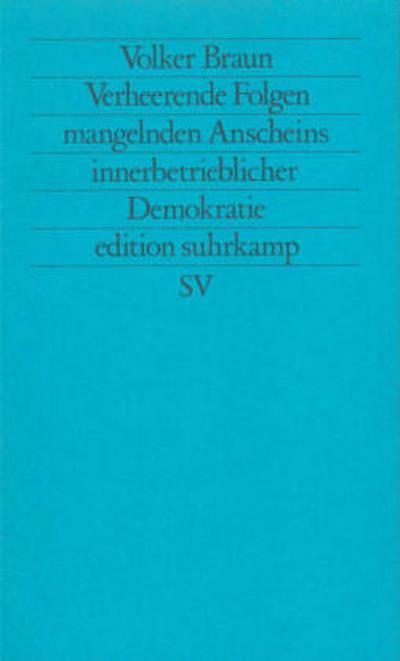 Volker Braun
Verheerende Folgen mangelnden Anscheins innerbetrieblicher Demokratie
edition suhrkamp
SV